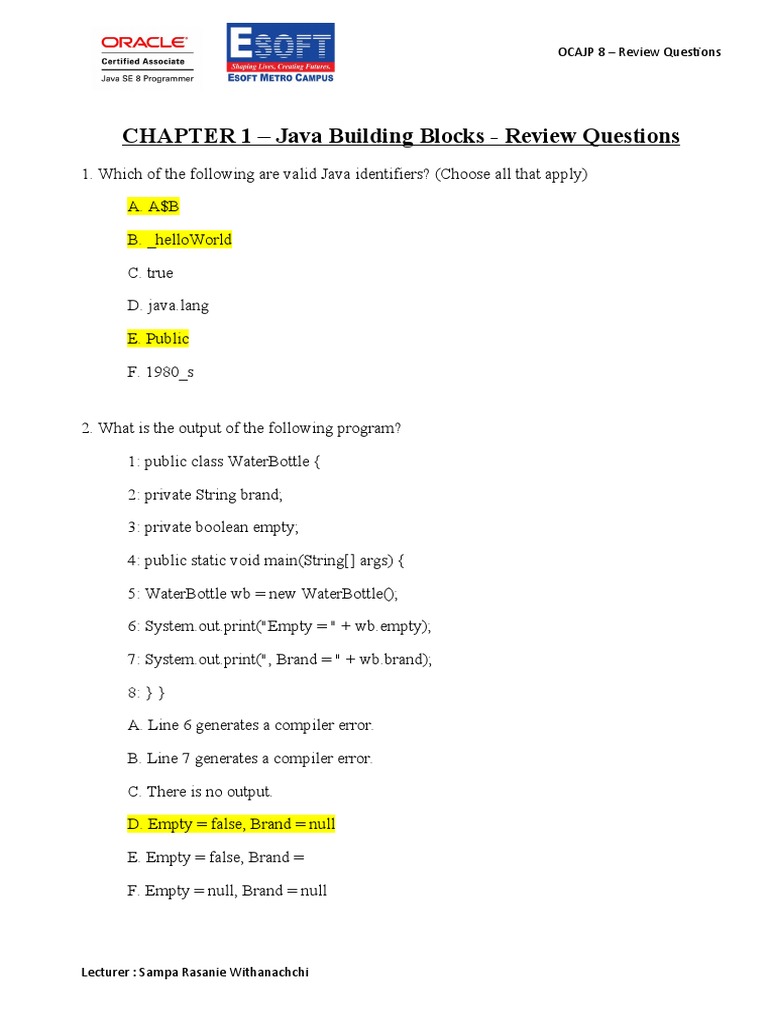 ORACLE
Certified Associate
Java SE 8 Programmer

ESOFT
Shaping Lives, Creating Futures.
ESOFT METRO CAMPUS

OCAJP 8 – Review Questions

CHAPTER 1 – Java Building Blocks - Review Questions

1. Which of the following are valid Java identifiers? (Choose all that apply)

A. A$B

B. _helloWorld

C. true

D. java.lang

E. Public

F. 1980_s

2. What is the output of the following program?

1: public class WaterBottle {

2: private String brand;

3: private boolean empty;

4: public static void main(String[] args) {

5: WaterBottle wb = new WaterBottle();

6: System.out.print("Empty = " + wb.empty);

7: System.out.print(", Brand = " + wb.brand);

8: } }

A. Line 6 generates a compiler error.

B. Line 7 generates a compiler error.

C. There is no output.

D. Empty = false, Brand = null

E. Empty = false, Brand =

F. Empty = null, Brand = null

Lecturer : Sampa Rasanie Withanachchi